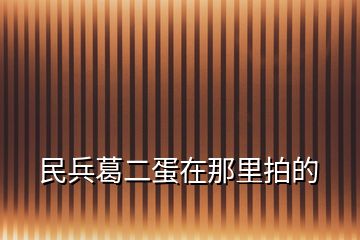 民兵葛二蛋在那里拍的